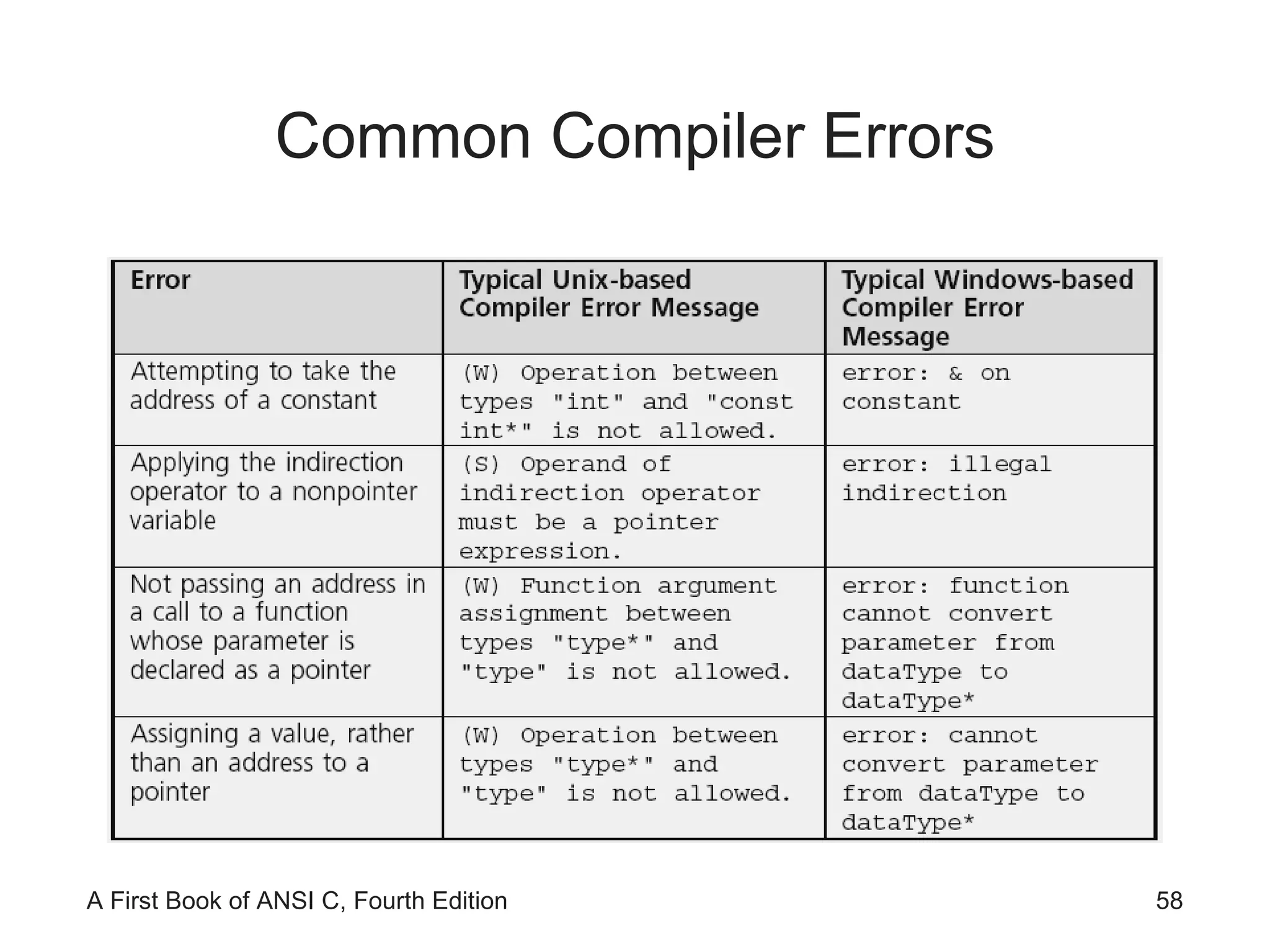 Common Compiler Errors

| Error | Typical Unix-based Compiler Error Message | Typical Windows-based Compiler Error Message |
|---|---|---|
| Attempting to take the address of a constant | (W) Operation between types "int" and "const int*" is not allowed. | error: & on constant |
| Applying the indirection operator to a nonpointer variable | (S) Operand of indirection operator must be a pointer expression. | error: illegal indirection |
| Not passing an address in a call to a function whose parameter is declared as a pointer | (W) Function argument assignment between types "type*" and "type" is not allowed. | error: function cannot convert parameter from dataType to dataType* |
| Assigning a value, rather than an address to a pointer | (W) Operation between types "type*" and "type" is not allowed. | error: cannot convert parameter from dataType to dataType* |

A First Book of ANSI C, Fourth Edition

58